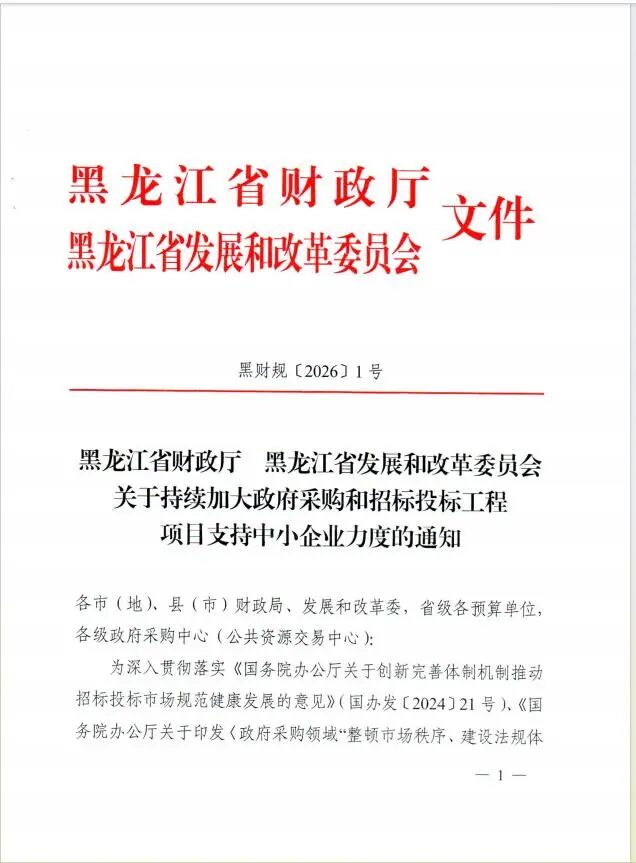 黑龙江省财政厅
黑龙江省发展和改革委员会
文件

黑财规〔2026〕1号

黑龙江省财政厅　黑龙江省发展和改革委员会
关于持续加大政府采购和招标投标工程
项目支持中小企业力度的通知

各市（地）、县（市）财政局、发展和改革委，省级各预算单位，各级政府采购中心（公共资源交易中心）：

为深入贯彻落实《国务院办公厅关于创新完善体制机制推动招标投标市场规范健康发展的意见》（国办发〔2024〕21号）、《国务院办公厅关于印发〈政府采购领域“整顿市场秩序、建设法规体

— 1 —